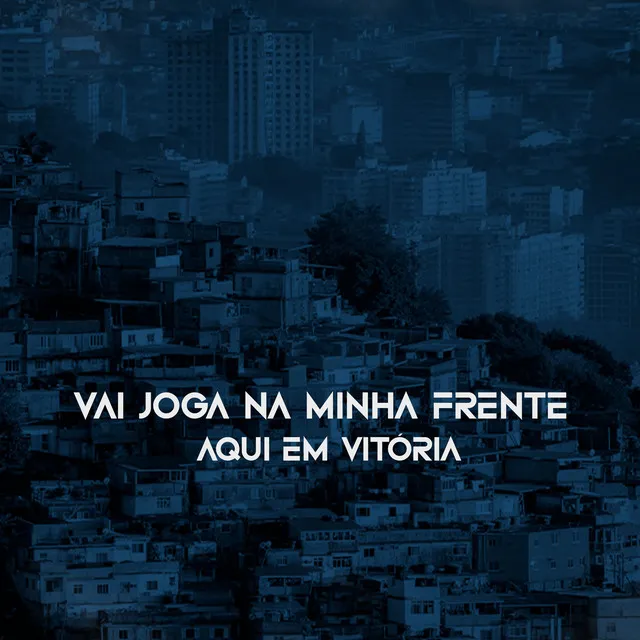 VAI JOGA NA MINHA FRENTE
AQUI EM VITÓRIA